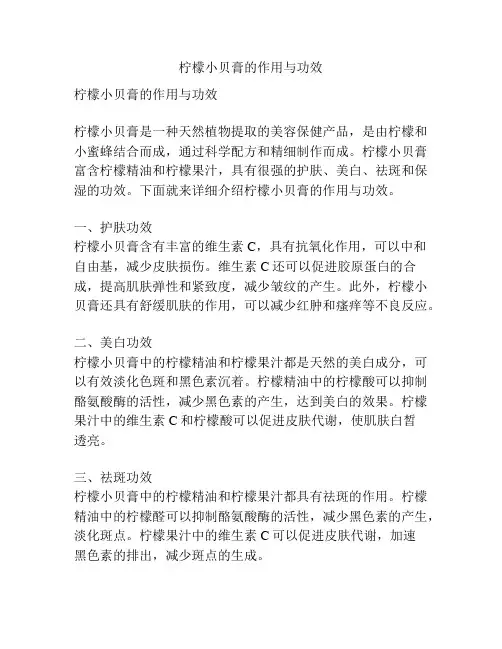 柠檬小贝膏的作用与功效

柠檬小贝膏的作用与功效

柠檬小贝膏是一种天然植物提取的美容保健产品，是由柠檬和小蜜蜂结合而成，通过科学配方和精细制作而成。柠檬小贝膏富含柠檬精油和柠檬果汁，具有很强的护肤、美白、祛斑和保湿的功效。下面就来详细介绍柠檬小贝膏的作用与功效。

一、护肤功效
柠檬小贝膏含有丰富的维生素 C，具有抗氧化作用，可以中和自由基，减少皮肤损伤。维生素 C 还可以促进胶原蛋白的合成，提高肌肤弹性和紧致度，减少皱纹的产生。此外，柠檬小贝膏还具有舒缓肌肤的作用，可以减少红肿和瘙痒等不良反应。

二、美白功效
柠檬小贝膏中的柠檬精油和柠檬果汁都是天然的美白成分，可以有效淡化色斑和黑色素沉着。柠檬精油中的柠檬酸可以抑制酪氨酸酶的活性，减少黑色素的产生，达到美白的效果。柠檬果汁中的维生素 C 和柠檬酸可以促进皮肤代谢，使肌肤白皙透亮。

三、祛斑功效
柠檬小贝膏中的柠檬精油和柠檬果汁都具有祛斑的作用。柠檬精油中的柠檬醛可以抑制酪氨酸酶的活性，减少黑色素的产生，淡化斑点。柠檬果汁中的维生素 C 可以促进皮肤代谢，加速黑色素的排出，减少斑点的生成。